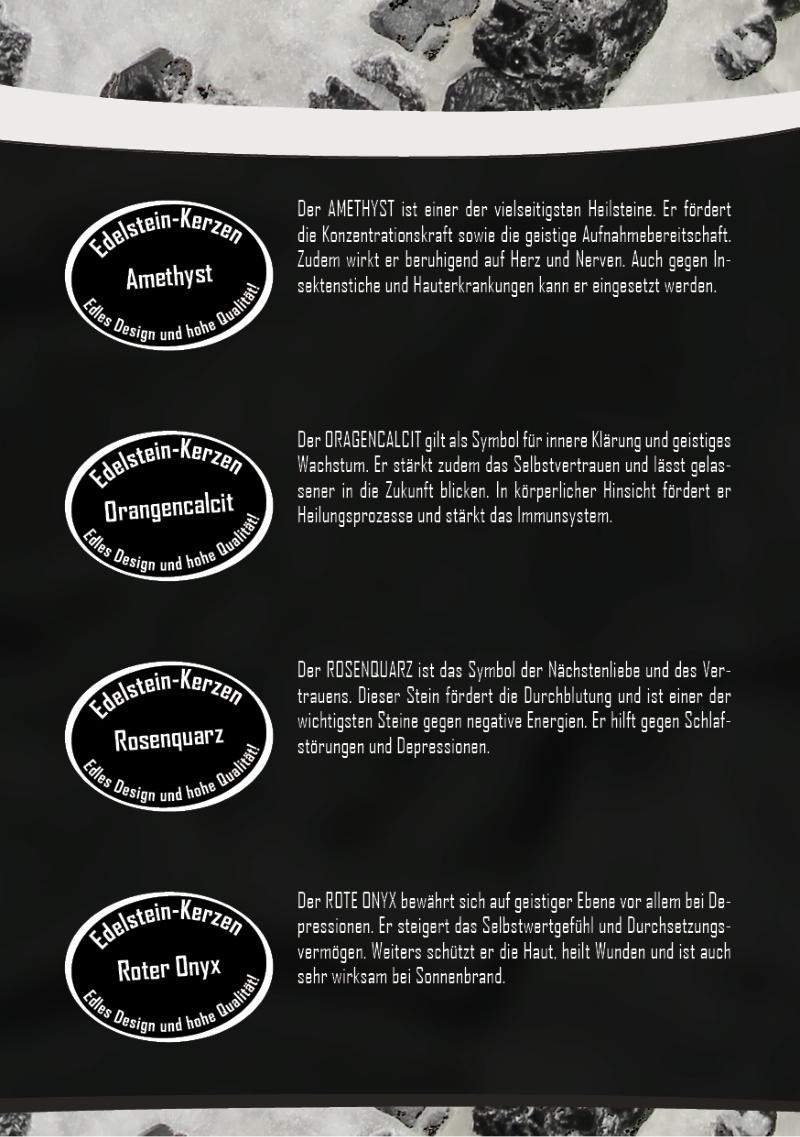 Edelstein-Kerzen
Amethyst
Edles Design und hohe Qualität!

Der AMETHYST ist einer der vielseitigsten Heilsteine. Er fördert die Konzentrationskraft sowie die geistige Aufnahmebereitschaft. Zudem wirkt er beruhigend auf Herz und Nerven. Auch gegen Insektenstiche und Hauterkrankungen kann er eingesetzt werden.

Edelstein-Kerzen
Orangencalcit
Edles Design und hohe Qualität!

Der ORAGENCALCIT gilt als Symbol für innere Klärung und geistiges Wachstum. Er stärkt zudem das Selbstvertrauen und lässt gelassener in die Zukunft blicken. In körperlicher Hinsicht fördert er Heilungsprozesse und stärkt das Immunsystem.

Edelstein-Kerzen
Rosenquarz
Edles Design und hohe Qualität!

Der ROSENQUARZ ist das Symbol der Nächstenliebe und des Vertrauens. Dieser Stein fördert die Durchblutung und ist einer der wichtigsten Steine gegen negative Energien. Er hilft gegen Schlafstörungen und Depressionen.

Edelstein-Kerzen
Roter Onyx
Edles Design und hohe Qualität!

Der ROTE ONYX bewährt sich auf geistiger Ebene vor allem bei Depressionen. Er steigert das Selbstwertgefühl und Durchsetzungsvermögen. Weiters schützt er die Haut, heilt Wunden und ist auch sehr wirksam bei Sonnenbrand.